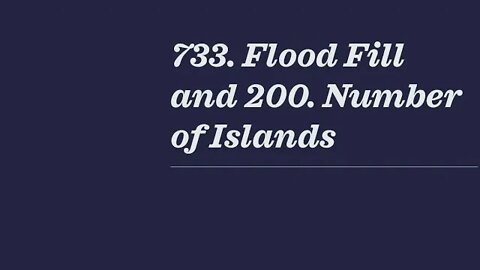 733. Flood Fill and 200. Number of Islands